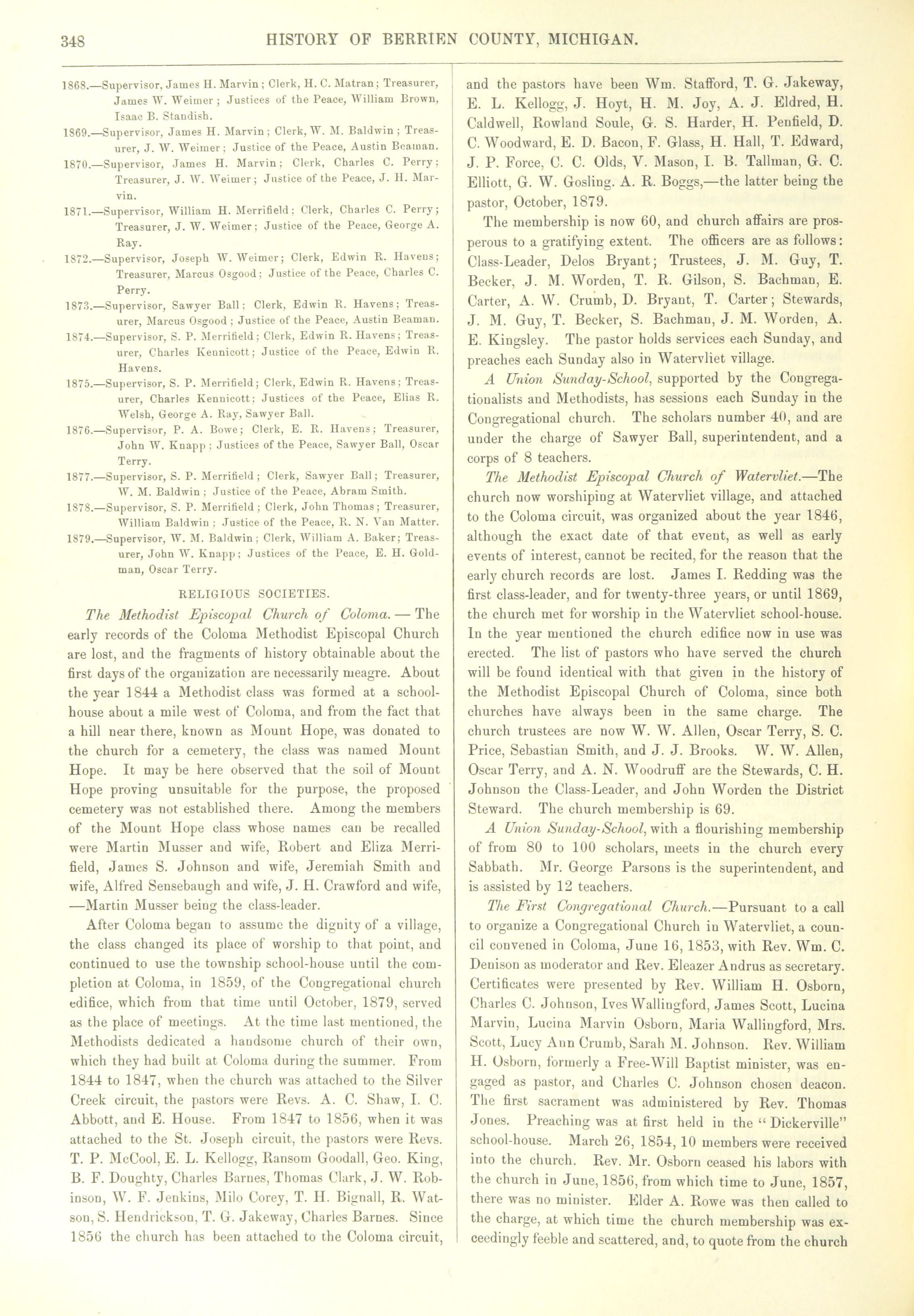 348 HISTORY OF BERRIEN COUNTY, MICHIGAN.

1868.—Supervisor, James H. Marvin; Clerk, H. C. Matran; Treasurer, James W. Weimer; Justices of the Peace, William Brown, Isaac B. Standish.

1869.—Supervisor, James H. Marvin; Clerk, W. M. Baldwin; Treasurer, J. W. Weimer; Justice of the Peace, Austin Beaman.

1870.—Supervisor, James H. Marvin; Clerk, Charles C. Perry; Treasurer, J. W. Weimer; Justice of the Peace, J. H. Marvin.

1871.—Supervisor, William H. Merrifield; Clerk, Charles C. Perry; Treasurer, J. W. Weimer; Justice of the Peace, George A. Ray.

1872.—Supervisor, Joseph W. Weimer; Clerk, Edwin R. Havens; Treasurer, Marcus Osgood; Justice of the Peace, Charles C. Perry.

1873.—Supervisor, Sawyer Ball; Clerk, Edwin R. Havens; Treasurer, Marcus Osgood; Justice of the Peace, Austin Beaman.

1874.—Supervisor, S. P. Merrifield; Clerk, Edwin R. Havens; Treasurer, Charles Kennicott; Justice of the Peace, Edwin R. Havens.

1875.—Supervisor, S. P. Merrifield; Clerk, Edwin R. Havens; Treasurer, Charles Kennicott; Justices of the Peace, Elias R. Welsh, George A. Ray, Sawyer Ball.

1876.—Supervisor, P. A. Bowe; Clerk, E. R. Havens; Treasurer, John W. Knapp; Justices of the Peace, Sawyer Ball, Oscar Terry.

1877.—Supervisor, S. P. Merrifield; Clerk, Sawyer Ball; Treasurer, W. M. Baldwin; Justice of the Peace, Abram Smith.

1878.—Supervisor, S. P. Merrifield; Clerk, John Thomas; Treasurer, William Baldwin; Justice of the Peace, R. N. Van Matter.

1879.—Supervisor, W. M. Baldwin; Clerk, William A. Baker; Treasurer, John W. Knapp; Justices of the Peace, E. H. Goldman, Oscar Terry.

RELIGIOUS SOCIETIES.

The Methodist Episcopal Church of Coloma. — The early records of the Coloma Methodist Episcopal Church are lost, and the fragments of history obtainable about the first days of the organization are necessarily meagre. About the year 1844 a Methodist class was formed at a school-house about a mile west of Coloma, and from the fact that a hill near there, known as Mount Hope, was donated to the church for a cemetery, the class was named Mount Hope. It may be here observed that the soil of Mount Hope proving unsuitable for the purpose, the proposed cemetery was not established there. Among the members of the Mount Hope class whose names can be recalled were Martin Musser and wife, Robert and Eliza Merrifield, James S. Johnson and wife, Jeremiah Smith and wife, Alfred Sensebaugh and wife, J. H. Crawford and wife, —Martin Musser being the class-leader.

After Coloma began to assume the dignity of a village, the class changed its place of worship to that point, and continued to use the township school-house until the completion at Coloma, in 1859, of the Congregational church edifice, which from that time until October, 1879, served as the place of meetings. At the time last mentioned, the Methodists dedicated a handsome church of their own, which they had built at Coloma during the summer. From 1844 to 1847, when the church was attached to the Silver Creek circuit, the pastors were Revs. A. C. Shaw, I. C. Abbott, and E. House. From 1847 to 1856, when it was attached to the St. Joseph circuit, the pastors were Revs. T. P. McCool, E. L. Kellogg, Ransom Goodall, Geo. King, B. F. Doughty, Charles Barnes, Thomas Clark, J. W. Robinson, W. F. Jenkins, Milo Corey, T. H. Bignall, R. Watson, S. Hendrickson, T. G. Jakeway, Charles Barnes. Since 1856 the church has been attached to the Coloma circuit, and the pastors have been Wm. Stafford, T. G. Jakeway, E. L. Kellogg, J. Hoyt, H. M. Joy, A. J. Eldred, H. Caldwell, Rowland Soule, G. S. Harder, H. Penfield, D. C. Woodward, E. D. Bacon, F. Glass, H. Hall, T. Edward, J. P. Force, C. C. Olds, V. Mason, I. B. Tallman, G. C. Elliott, G. W. Gosling. A. R. Boggs,—the latter being the pastor, October, 1879.

The membership is now 60, and church affairs are prosperous to a gratifying extent. The officers are as follows: Class-Leader, Delos Bryant; Trustees, J. M. Guy, T. Becker, J. M. Worden, T. R. Gilson, S. Bachman, E. Carter, A. W. Crumb, D. Bryant, T. Carter; Stewards, J. M. Guy, T. Becker, S. Bachman, J. M. Worden, A. E. Kingsley. The pastor holds services each Sunday, and preaches each Sunday also in Watervliet village.

A Union Sunday-School, supported by the Congregationalists and Methodists, has sessions each Sunday in the Congregational church. The scholars number 40, and are under the charge of Sawyer Ball, superintendent, and a corps of 8 teachers.

The Methodist Episcopal Church of Watervliet.—The church now worshiping at Watervliet village, and attached to the Coloma circuit, was organized about the year 1846, although the exact date of that event, as well as early events of interest, cannot be recited, for the reason that the early church records are lost. James I. Redding was the first class-leader, and for twenty-three years, or until 1869, the church met for worship in the Watervliet school-house. In the year mentioned the church edifice now in use was erected. The list of pastors who have served the church will be found identical with that given in the history of the Methodist Episcopal Church of Coloma, since both churches have always been in the same charge. The church trustees are now W. W. Allen, Oscar Terry, S. C. Price, Sebastian Smith, and J. J. Brooks. W. W. Allen, Oscar Terry, and A. N. Woodruff are the Stewards, C. H. Johnson the Class-Leader, and John Worden the District Steward. The church membership is 69.

A Union Sunday-School, with a flourishing membership of from 80 to 100 scholars, meets in the church every Sabbath. Mr. George Parsons is the superintendent, and is assisted by 12 teachers.

The First Congregational Church.—Pursuant to a call to organize a Congregational Church in Watervliet, a council convened in Coloma, June 16, 1853, with Rev. Wm. C. Denison as moderator and Rev. Eleazer Andrus as secretary. Certificates were presented by Rev. William H. Osborn, Charles C. Johnson, Ives Wallingford, James Scott, Lucina Marvin, Lucina Marvin Osborn, Maria Wallingford, Mrs. Scott, Lucy Ann Crumb, Sarah M. Johnson. Rev. William H. Osborn, formerly a Free-Will Baptist minister, was engaged as pastor, and Charles C. Johnson chosen deacon. The first sacrament was administered by Rev. Thomas Jones. Preaching was at first held in the "Dickerville" school-house. March 26, 1854, 10 members were received into the church. Rev. Mr. Osborn ceased his labors with the church in June, 1856, from which time to June, 1857, there was no minister. Elder A. Rowe was then called to the charge, at which time the church membership was exceedingly feeble and scattered, and, to quote from the church